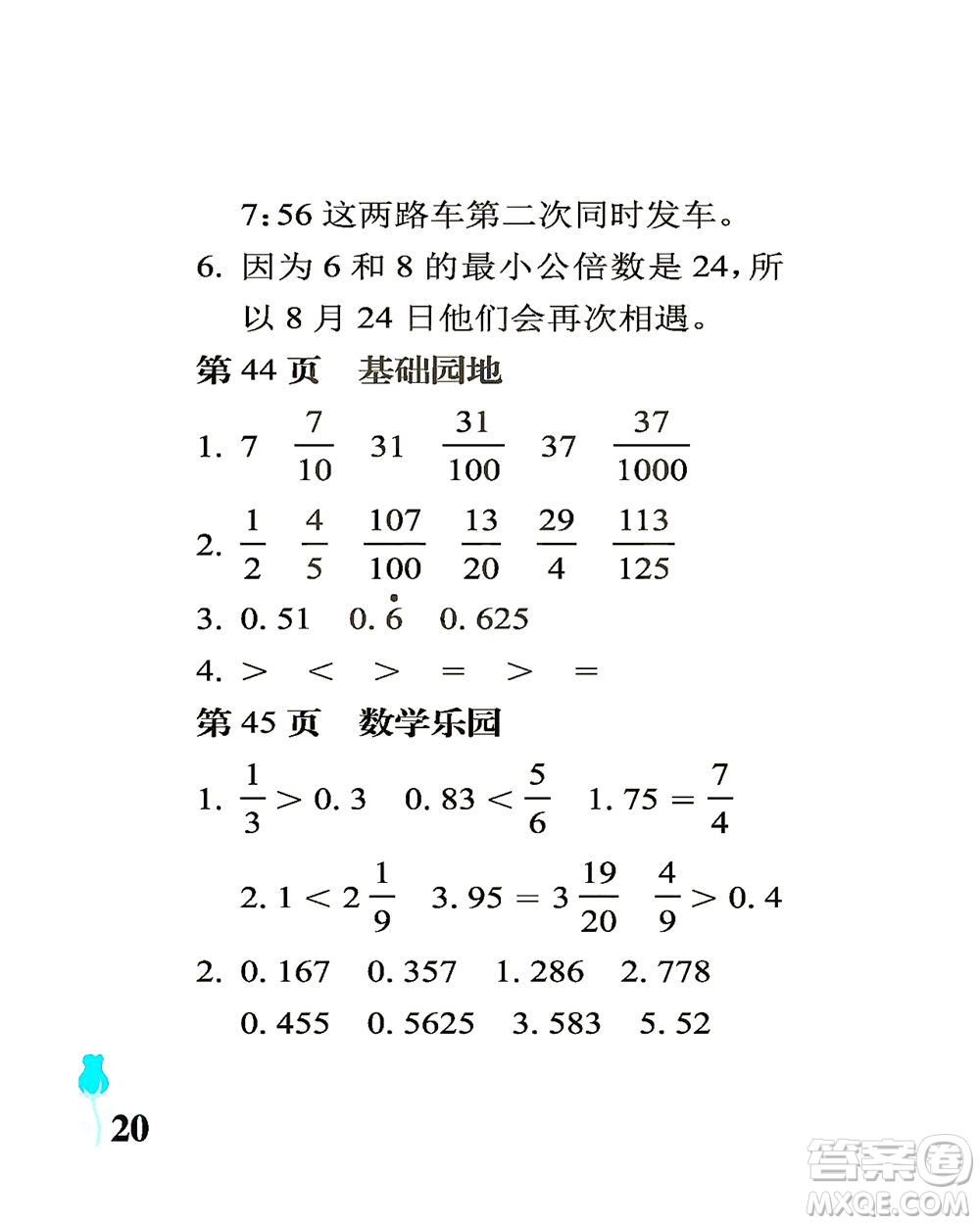 7:56 这两路车第二次同时发车。

6. 因为 6 和 8 的最小公倍数是 24，所以 8 月 24 日他们会再次相遇。

第 44 页　基础园地

1. 7　$\frac{7}{10}$　31　$\frac{31}{100}$　37　$\frac{37}{1000}$

2. $\frac{1}{2}$　$\frac{4}{5}$　$\frac{107}{100}$　$\frac{13}{20}$　$\frac{29}{4}$　$\frac{113}{125}$

3. 0.51　$0.\dot{6}$　0.625

4. >　<　>　=　>　=

第 45 页　数学乐园

1. $\frac{1}{3}>0.3$　$0.83<\frac{5}{6}$　$1.75=\frac{7}{4}$

$2.1<2\frac{1}{9}$　$3.95=3\frac{19}{20}$　$\frac{4}{9}>0.4$

2. 0.167　0.357　1.286　2.778

0.455　0.5625　3.583　5.52

20

答案圈
MXQE.COM